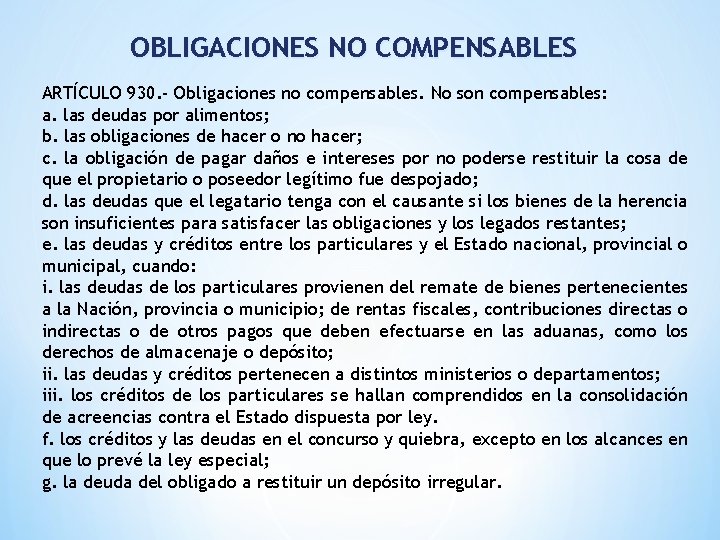 OBLIGACIONES NO COMPENSABLES

ARTÍCULO 930.- Obligaciones no compensables. No son compensables:
a. las deudas por alimentos;
b. las obligaciones de hacer o no hacer;
c. la obligación de pagar daños e intereses por no poderse restituir la cosa de que el propietario o poseedor legítimo fue despojado;
d. las deudas que el legatario tenga con el causante si los bienes de la herencia son insuficientes para satisfacer las obligaciones y los legados restantes;
e. las deudas y créditos entre los particulares y el Estado nacional, provincial o municipal, cuando:
i. las deudas de los particulares provienen del remate de bienes pertenecientes a la Nación, provincia o municipio; de rentas fiscales, contribuciones directas o indirectas o de otros pagos que deben efectuarse en las aduanas, como los derechos de almacenaje o depósito;
ii. las deudas y créditos pertenecen a distintos ministerios o departamentos;
iii. los créditos de los particulares se hallan comprendidos en la consolidación de acreencias contra el Estado dispuesta por ley.
f. los créditos y las deudas en el concurso y quiebra, excepto en los alcances en que lo prevé la ley especial;
g. la deuda del obligado a restituir un depósito irregular.